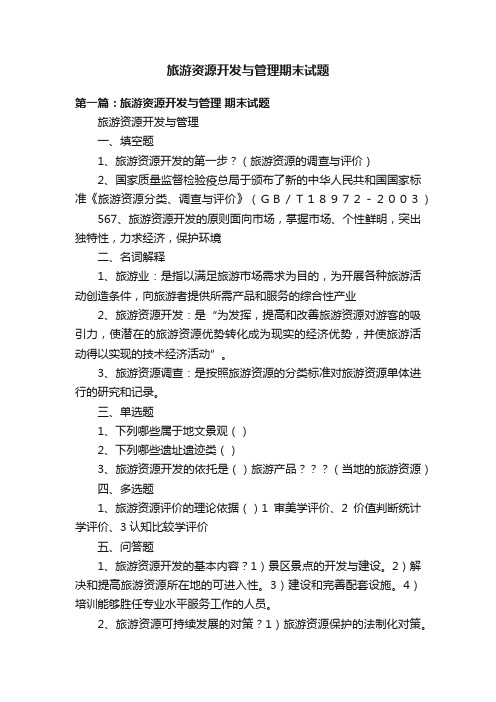 旅游资源开发与管理期末试题

第一篇：旅游资源开发与管理 期末试题

旅游资源开发与管理

一、填空题

1、旅游资源开发的第一步？（旅游资源的调查与评价）

2、国家质量监督检验疫总局于颁布了新的中华人民共和国国家标准《旅游资源分类、调查与评价》（GB/T18972-2003）

567、旅游资源开发的原则面向市场，掌握市场、个性鲜明，突出独特性，力求经济，保护环境

二、名词解释

1、旅游业：是指以满足旅游市场需求为目的，为开展各种旅游活动创造条件，向旅游者提供所需产品和服务的综合性产业

2、旅游资源开发：是“为发挥，提高和改善旅游资源对游客的吸引力，使潜在的旅游资源优势转化成为现实的经济优势，并使旅游活动得以实现的技术经济活动”。

3、旅游资源调查：是按照旅游资源的分类标准对旅游资源单体进行的研究和记录。

三、单选题

1、下列哪些属于地文景观（）

2、下列哪些遗址遗迹类（）

3、旅游资源开发的依托是（）旅游产品？？？（当地的旅游资源）

四、多选题

1、旅游资源评价的理论依据（）1 审美学评价、2 价值判断统计学评价、3 认知比较学评价

五、问答题

1、旅游资源开发的基本内容？1）景区景点的开发与建设。2）解决和提高旅游资源所在地的可进入性。3）建设和完善配套设施。4）培训能够胜任专业水平服务工作的人员。

2、旅游资源可持续发展的对策？1）旅游资源保护的法制化对策。